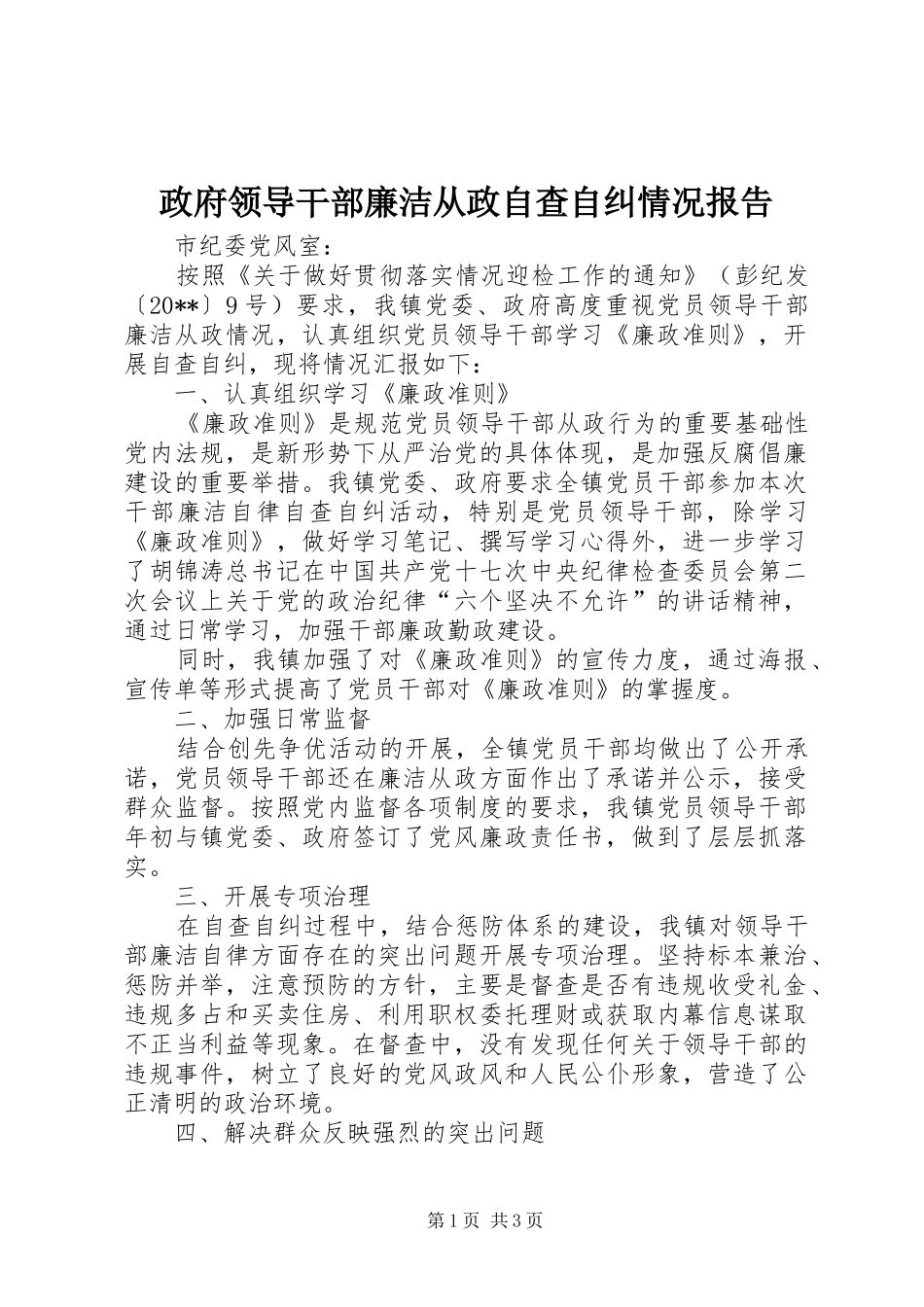 政府领导干部廉洁从政自查自纠情况报告

市纪委党风室：

按照《关于做好贯彻落实情况迎检工作的通知》（彭纪发〔20**〕9号）要求，我镇党委、政府高度重视党员领导干部廉洁从政情况，认真组织党员领导干部学习《廉政准则》，开展自查自纠，现将情况汇报如下：

一、认真组织学习《廉政准则》

《廉政准则》是规范党员领导干部从政行为的重要基础性党内法规，是新形势下从严治党的具体体现，是加强反腐倡廉建设的重要举措。我镇党委、政府要求全镇党员干部参加本次干部廉洁自律自查自纠活动，特别是党员领导干部，除学习《廉政准则》，做好学习笔记、撰写学习心得外，进一步学习了胡锦涛总书记在中国共产党十七次中央纪律检查委员会第二次会议上关于党的政治纪律“六个坚决不允许”的讲话精神，通过日常学习，加强干部廉政勤政建设。

同时，我镇加强了对《廉政准则》的宣传力度，通过海报、宣传单等形式提高了党员干部对《廉政准则》的掌握度。

二、加强日常监督

结合创先争优活动的开展，全镇党员干部均做出了公开承诺，党员领导干部还在廉洁从政方面作出了承诺并公示，接受群众监督。按照党内监督各项制度的要求，我镇党员领导干部年初与镇党委、政府签订了党风廉政责任书，做到了层层抓落实。

三、开展专项治理

在自查自纠过程中，结合惩防体系的建设，我镇对领导干部廉洁自律方面存在的突出问题开展专项治理。坚持标本兼治、惩防并举，注意预防的方针，主要是督查是否有违规收受礼金、违规多占和买卖住房、利用职权委托理财或获取内幕信息谋取不正当利益等现象。在督查中，没有发现任何关于领导干部的违规事件，树立了良好的党风政风和人民公仆形象，营造了公正清明的政治环境。

四、解决群众反映强烈的突出问题

第1页 共3页